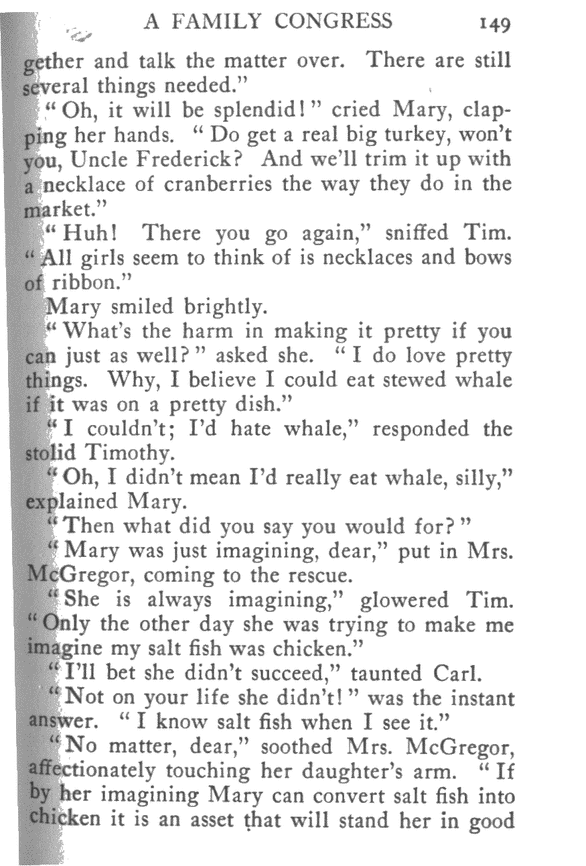 A FAMILY CONGRESS 149

gether and talk the matter over. There are still several things needed."

"Oh, it will be splendid!" cried Mary, clapping her hands. "Do get a real big turkey, won't you, Uncle Frederick? And we'll trim it up with a necklace of cranberries the way they do in the market."

"Huh! There you go again," sniffed Tim. "All girls seem to think of is necklaces and bows of ribbon."

Mary smiled brightly.

"What's the harm in making it pretty if you can just as well?" asked she. "I do love pretty things. Why, I believe I could eat stewed whale if it was on a pretty dish."

"I couldn't; I'd hate whale," responded the stolid Timothy.

"Oh, I didn't mean I'd really eat whale, silly," explained Mary.

"Then what did you say you would for?"

"Mary was just imagining, dear," put in Mrs. McGregor, coming to the rescue.

"She is always imagining," glowered Tim. "Only the other day she was trying to make me imagine my salt fish was chicken."

"I'll bet she didn't succeed," taunted Carl.

"Not on your life she didn't!" was the instant answer. "I know salt fish when I see it."

"No matter, dear," soothed Mrs. McGregor, affectionately touching her daughter's arm. "If by her imagining Mary can convert salt fish into chicken it is an asset that will stand her in good